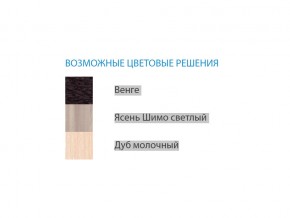 ВОЗМОЖНЫЕ ЦВЕТОВЫЕ РЕШЕНИЯ

Венге

Ясень Шимо светлый

Дуб молочный